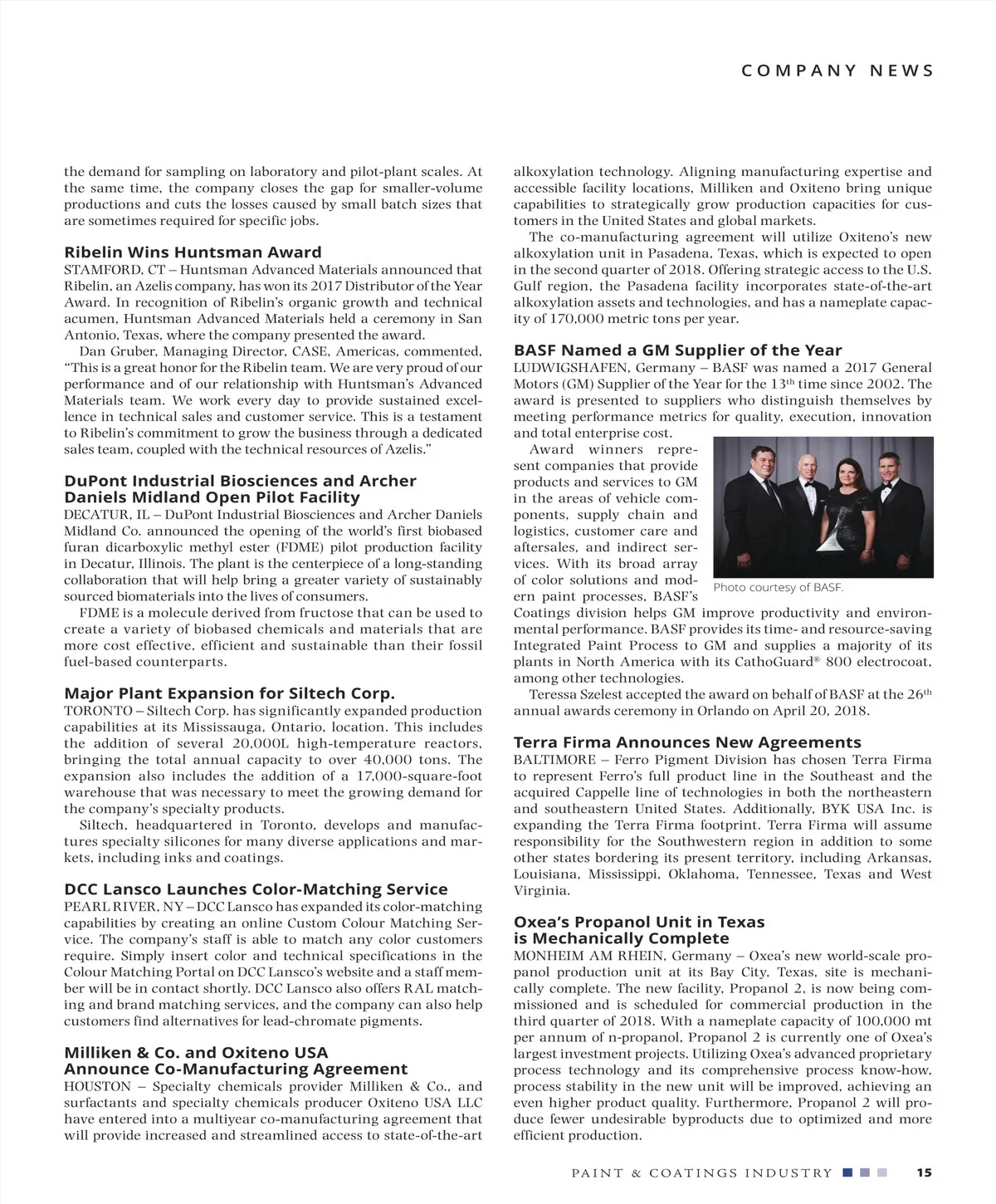 COMPANY NEWS

the demand for sampling on laboratory and pilot-plant scales. At the same time, the company closes the gap for smaller-volume productions and cuts the losses caused by small batch sizes that are sometimes required for specific jobs.

Ribelin Wins Huntsman Award
STAMFORD, CT – Huntsman Advanced Materials announced that Ribelin, an Azelis company, has won its 2017 Distributor of the Year Award. In recognition of Ribelin's organic growth and technical acumen, Huntsman Advanced Materials held a ceremony in San Antonio, Texas, where the company presented the award.

Dan Gruber, Managing Director, CASE, Americas, commented, "This is a great honor for the Ribelin team. We are very proud of our performance and of our relationship with Huntsman's Advanced Materials team. We work every day to provide sustained excellence in technical sales and customer service. This is a testament to Ribelin's commitment to grow the business through a dedicated sales team, coupled with the technical resources of Azelis."

DuPont Industrial Biosciences and Archer Daniels Midland Open Pilot Facility
DECATUR, IL – DuPont Industrial Biosciences and Archer Daniels Midland Co. announced the opening of the world's first biobased furan dicarboxylic methyl ester (FDME) pilot production facility in Decatur, Illinois. The plant is the centerpiece of a long-standing collaboration that will help bring a greater variety of sustainably sourced biomaterials into the lives of consumers.

FDME is a molecule derived from fructose that can be used to create a variety of biobased chemicals and materials that are more cost effective, efficient and sustainable than their fossil fuel-based counterparts.

Major Plant Expansion for Siltech Corp.
TORONTO – Siltech Corp. has significantly expanded production capabilities at its Mississauga, Ontario, location. This includes the addition of several 20,000L high-temperature reactors, bringing the total annual capacity to over 40,000 tons. The expansion also includes the addition of a 17,000-square-foot warehouse that was necessary to meet the growing demand for the company's specialty products.

Siltech, headquartered in Toronto, develops and manufactures specialty silicones for many diverse applications and markets, including inks and coatings.

DCC Lansco Launches Color-Matching Service
PEARL RIVER, NY – DCC Lansco has expanded its color-matching capabilities by creating an online Custom Colour Matching Service. The company's staff is able to match any color customers require. Simply insert color and technical specifications in the Colour Matching Portal on DCC Lansco's website and a staff member will be in contact shortly. DCC Lansco also offers RAL matching and brand matching services, and the company can also help customers find alternatives for lead-chromate pigments.

Milliken & Co. and Oxiteno USA Announce Co-Manufacturing Agreement
HOUSTON – Specialty chemicals provider Milliken & Co., and surfactants and specialty chemicals producer Oxiteno USA LLC have entered into a multiyear co-manufacturing agreement that will provide increased and streamlined access to state-of-the-art alkoxylation technology. Aligning manufacturing expertise and accessible facility locations, Milliken and Oxiteno bring unique capabilities to strategically grow production capacities for customers in the United States and global markets.

The co-manufacturing agreement will utilize Oxiteno's new alkoxylation unit in Pasadena, Texas, which is expected to open in the second quarter of 2018. Offering strategic access to the U.S. Gulf region, the Pasadena facility incorporates state-of-the-art alkoxylation assets and technologies, and has a nameplate capacity of 170,000 metric tons per year.

BASF Named a GM Supplier of the Year
LUDWIGSHAFEN, Germany – BASF was named a 2017 General Motors (GM) Supplier of the Year for the 13$^{th}$ time since 2002. The award is presented to suppliers who distinguish themselves by meeting performance metrics for quality, execution, innovation and total enterprise cost.

Award winners represent companies that provide products and services to GM in the areas of vehicle components, supply chain and logistics, customer care and aftersales, and indirect services. With its broad array of color solutions and modern paint processes, BASF's Coatings division helps GM improve productivity and environmental performance. BASF provides its time- and resource-saving Integrated Paint Process to GM and supplies a majority of its plants in North America with its CathoGuard® 800 electrocoat, among other technologies.

Photo courtesy of BASF.

Teressa Szelest accepted the award on behalf of BASF at the 26$^{th}$ annual awards ceremony in Orlando on April 20, 2018.

Terra Firma Announces New Agreements
BALTIMORE – Ferro Pigment Division has chosen Terra Firma to represent Ferro's full product line in the Southeast and the acquired Cappelle line of technologies in both the northeastern and southeastern United States. Additionally, BYK USA Inc. is expanding the Terra Firma footprint. Terra Firma will assume responsibility for the Southwestern region in addition to some other states bordering its present territory, including Arkansas, Louisiana, Mississippi, Oklahoma, Tennessee, Texas and West Virginia.

Oxea's Propanol Unit in Texas is Mechanically Complete
MONHEIM AM RHEIN, Germany – Oxea's new world-scale propanol production unit at its Bay City, Texas, site is mechanically complete. The new facility, Propanol 2, is now being commissioned and is scheduled for commercial production in the third quarter of 2018. With a nameplate capacity of 100,000 mt per annum of n-propanol, Propanol 2 is currently one of Oxea's largest investment projects. Utilizing Oxea's advanced proprietary process technology and its comprehensive process know-how, process stability in the new unit will be improved, achieving an even higher product quality. Furthermore, Propanol 2 will produce fewer undesirable byproducts due to optimized and more efficient production.

PAINT & COATINGS INDUSTRY 15